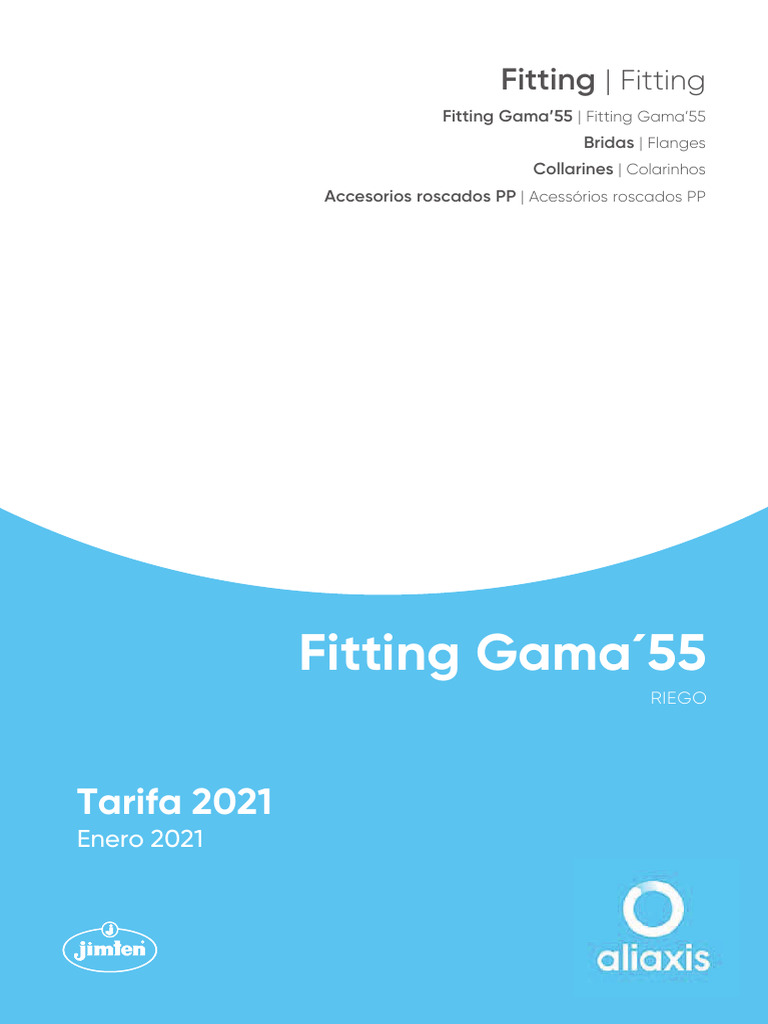 Fitting | Fitting

Fitting Gama'55 | Fitting Gama'55
Bridas | Flanges
Collarines | Colarinhos
Accesorios roscados PP | Acessórios roscados PP

Fitting Gama´55

RIEGO

Tarifa 2021
Enero 2021

jimten

aliaxis